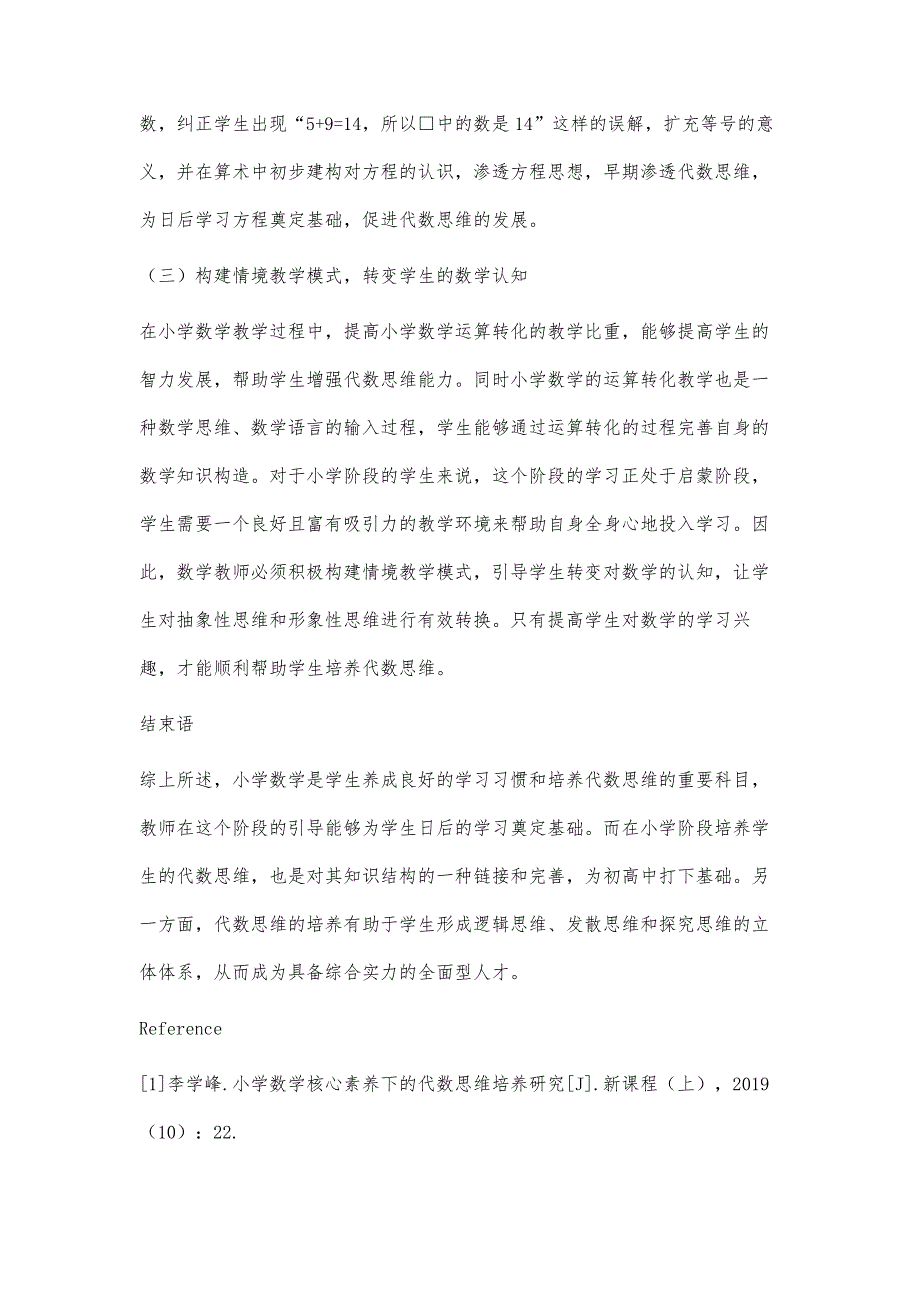 数，纠正学生出现“5+9=14，所以□中的数是14”这样的误解，扩充等号的意义，并在算术中初步建构对方程的认识，渗透方程思想，早期渗透代数思维，为日后学习方程奠定基础，促进代数思维的发展。

（三）构建情境教学模式，转变学生的数学认知

在小学数学教学过程中，提高小学数学运算转化的教学比重，能够提高学生的智力发展，帮助学生增强代数思维能力。同时小学数学的运算转化教学也是一种数学思维、数学语言的输入过程，学生能够通过运算转化的过程完善自身的数学知识构造。对于小学阶段的学生来说，这个阶段的学习正处于启蒙阶段，学生需要一个良好且富有吸引力的教学环境来帮助自身全身心地投入学习。因此，数学教师必须积极构建情境教学模式，引导学生转变对数学的认知，让学生对抽象性思维和形象性思维进行有效转换。只有提高学生对数学的学习兴趣，才能顺利帮助学生培养代数思维。

结束语

综上所述，小学数学是学生养成良好的学习习惯和培养代数思维的重要科目，教师在这个阶段的引导能够为学生日后的学习奠定基础。而在小学阶段培养学生的代数思维，也是对其知识结构的一种链接和完善，为初高中打下基础。另一方面，代数思维的培养有助于学生形成逻辑思维、发散思维和探究思维的立体体系，从而成为具备综合实力的全面型人才。

Reference

[1]李学峰.小学数学核心素养下的代数思维培养研究[J].新课程（上），2019（10）：22.